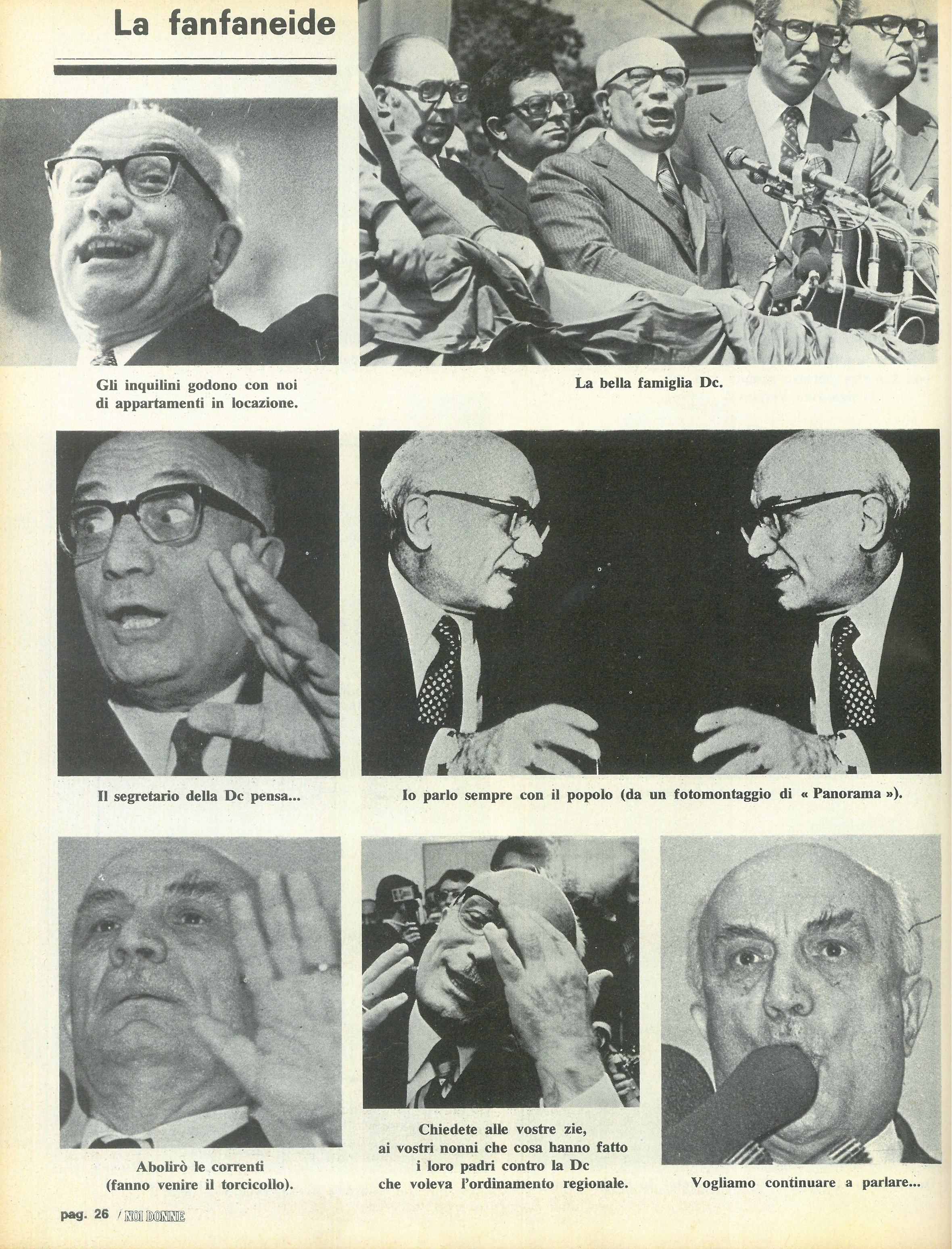 La fanfaneide

Gli inquilini godono con noi di appartamenti in locazione.

La bella famiglia Dc.

Il segretario della Dc pensa...

Io parlo sempre con il popolo (da un fotomontaggio di « Panorama »).

Abolirò le correnti (fanno venire il torcicollo).

Chiedete alle vostre zie, ai vostri nonni che cosa hanno fatto i loro padri contro la Dc che voleva l'ordinamento regionale.

Vogliamo continuare a parlare...

pag. 26 / NOI DONNE